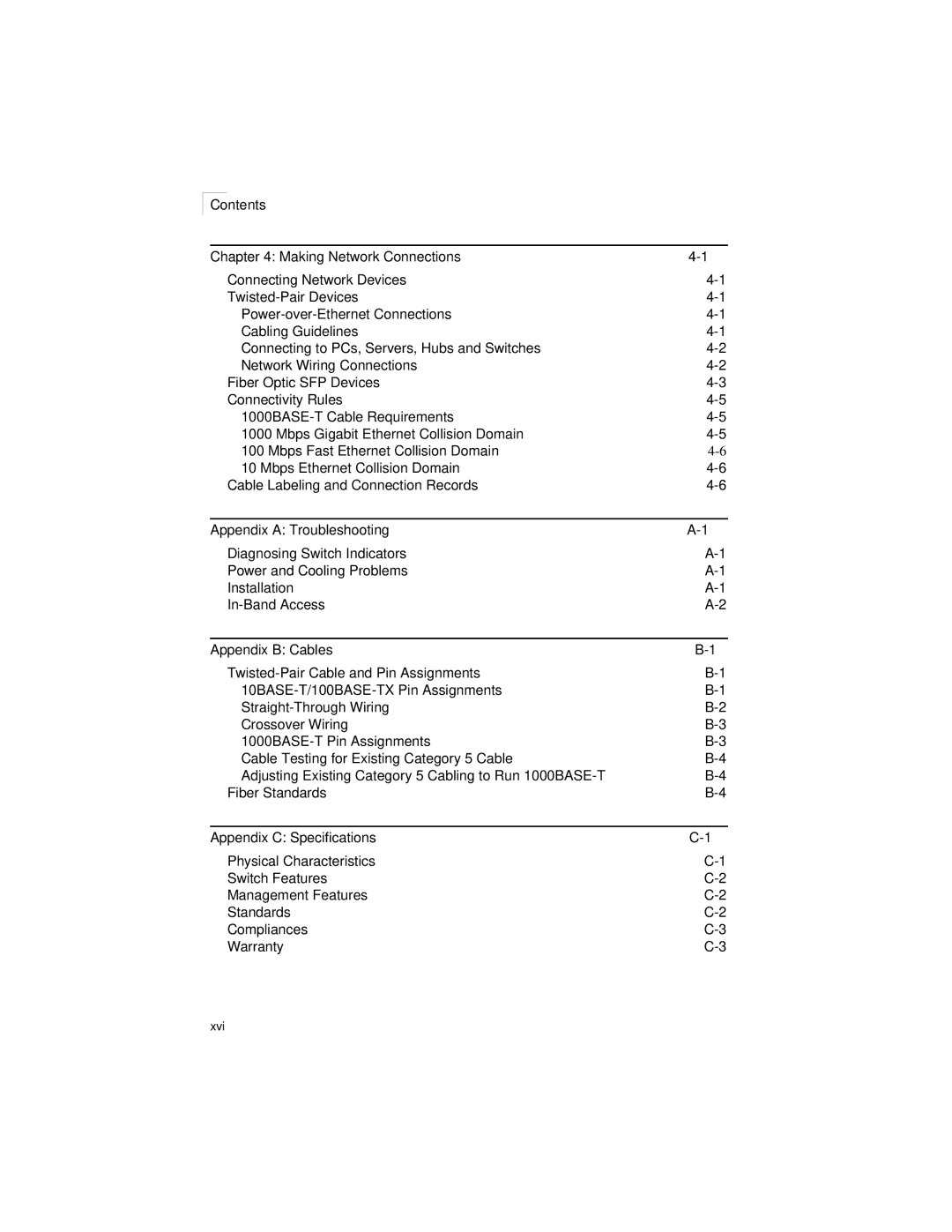 Contents

Chapter 4: Making Network Connections 4-1

Connecting Network Devices 4-1
Twisted-Pair Devices 4-1
Power-over-Ethernet Connections 4-1
Cabling Guidelines 4-1
Connecting to PCs, Servers, Hubs and Switches 4-2
Network Wiring Connections 4-2
Fiber Optic SFP Devices 4-3
Connectivity Rules 4-5
1000BASE-T Cable Requirements 4-5
1000 Mbps Gigabit Ethernet Collision Domain 4-5
100 Mbps Fast Ethernet Collision Domain 4-6
10 Mbps Ethernet Collision Domain 4-6
Cable Labeling and Connection Records 4-6

Appendix A: Troubleshooting A-1

Diagnosing Switch Indicators A-1
Power and Cooling Problems A-1
Installation A-1
In-Band Access A-2

Appendix B: Cables B-1

Twisted-Pair Cable and Pin Assignments B-1
10BASE-T/100BASE-TX Pin Assignments B-1
Straight-Through Wiring B-2
Crossover Wiring B-3
1000BASE-T Pin Assignments B-3
Cable Testing for Existing Category 5 Cable B-4
Adjusting Existing Category 5 Cabling to Run 1000BASE-T B-4
Fiber Standards B-4

Appendix C: Specifications C-1

Physical Characteristics C-1
Switch Features C-2
Management Features C-2
Standards C-2
Compliances C-3
Warranty C-3

xvi